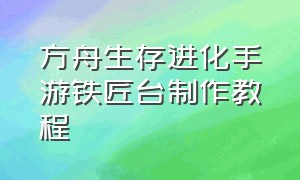 方舟生存进化手游铁匠台制作教程